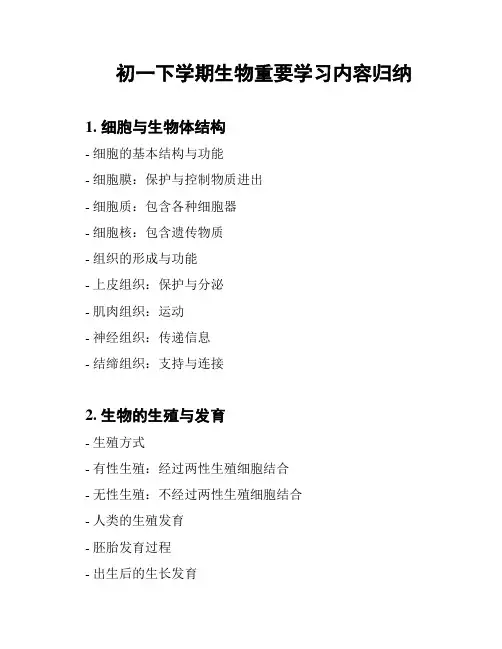 初一下学期生物重要学习内容归纳

1. 细胞与生物体结构

- 细胞的基本结构与功能

- 细胞膜：保护与控制物质进出

- 细胞质：包含各种细胞器

- 细胞核：包含遗传物质

- 组织的形成与功能

- 上皮组织：保护与分泌

- 肌肉组织：运动

- 神经组织：传递信息

- 结缔组织：支持与连接

2. 生物的生殖与发育

- 生殖方式

- 有性生殖：经过两性生殖细胞结合

- 无性生殖：不经过两性生殖细胞结合

- 人类的生殖发育

- 胚胎发育过程

- 出生后的生长发育